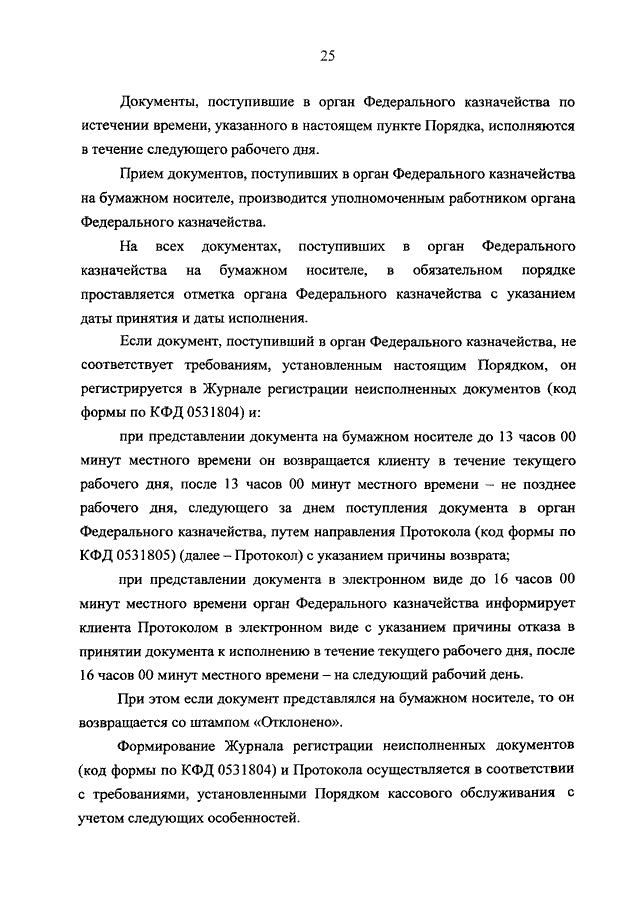 25

Документы, поступившие в орган Федерального казначейства по истечении времени, указанного в настоящем пункте Порядка, исполняются в течение следующего рабочего дня.

Прием документов, поступивших в орган Федерального казначейства на бумажном носителе, производится уполномоченным работником органа Федерального казначейства.

На всех документах, поступивших в орган Федерального казначейства на бумажном носителе, в обязательном порядке проставляется отметка органа Федерального казначейства с указанием даты принятия и даты исполнения.

Если документ, поступивший в орган Федерального казначейства, не соответствует требованиям, установленным настоящим Порядком, он регистрируется в Журнале регистрации неисполненных документов (код формы по КФД 0531804) и:

при представлении документа на бумажном носителе до 13 часов 00 минут местного времени он возвращается клиенту в течение текущего рабочего дня, после 13 часов 00 минут местного времени – не позднее рабочего дня, следующего за днем поступления документа в орган Федерального казначейства, путем направления Протокола (код формы по КФД 0531805) (далее – Протокол) с указанием причины возврата;

при представлении документа в электронном виде до 16 часов 00 минут местного времени орган Федерального казначейства информирует клиента Протоколом в электронном виде с указанием причины отказа в принятии документа к исполнению в течение текущего рабочего дня, после 16 часов 00 минут местного времени – на следующий рабочий день.

При этом если документ представлялся на бумажном носителе, то он возвращается со штампом «Отклонено».

Формирование Журнала регистрации неисполненных документов (код формы по КФД 0531804) и Протокола осуществляется в соответствии с требованиями, установленными Порядком кассового обслуживания с учетом следующих особенностей.